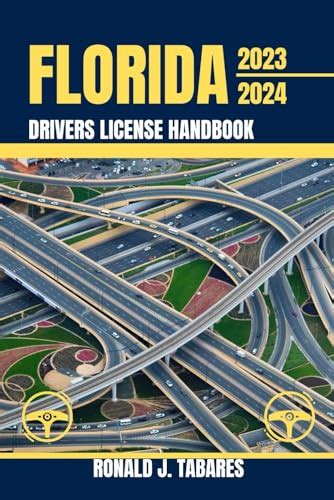 FLORIDA 2023
2024

DRIVERS LICENSE HANDBOOK

RONALD J. TABARES